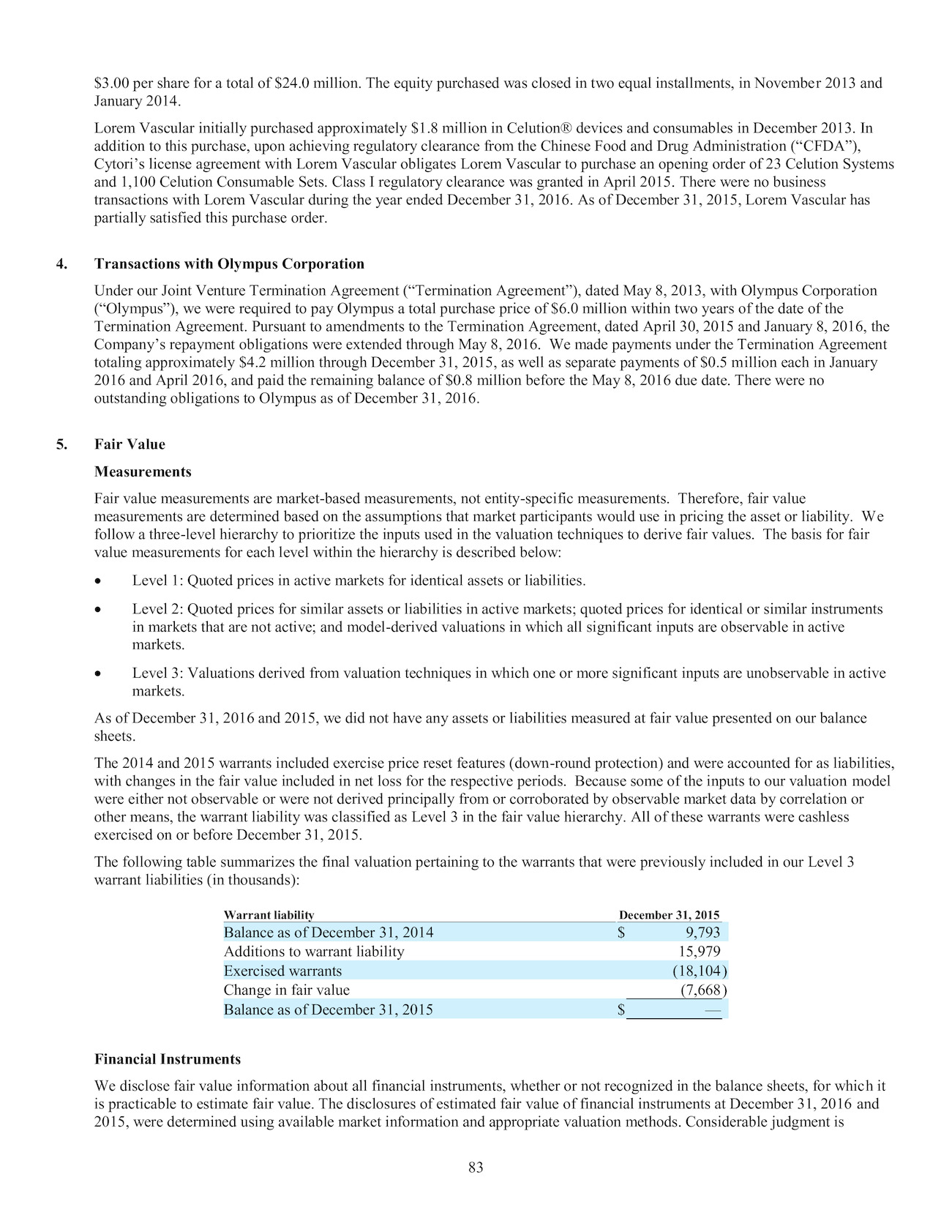 $3.00 per share for a total of $24.0 million. The equity purchased was closed in two equal installments, in November 2013 and January 2014.

Lorem Vascular initially purchased approximately $1.8 million in Celution® devices and consumables in December 2013. In addition to this purchase, upon achieving regulatory clearance from the Chinese Food and Drug Administration ("CFDA"), Cytori's license agreement with Lorem Vascular obligates Lorem Vascular to purchase an opening order of 23 Celution Systems and 1,100 Celution Consumable Sets. Class I regulatory clearance was granted in April 2015. There were no business transactions with Lorem Vascular during the year ended December 31, 2016. As of December 31, 2015, Lorem Vascular has partially satisfied this purchase order.

4. Transactions with Olympus Corporation

Under our Joint Venture Termination Agreement ("Termination Agreement"), dated May 8, 2013, with Olympus Corporation ("Olympus"), we were required to pay Olympus a total purchase price of $6.0 million within two years of the date of the Termination Agreement. Pursuant to amendments to the Termination Agreement, dated April 30, 2015 and January 8, 2016, the Company's repayment obligations were extended through May 8, 2016. We made payments under the Termination Agreement totaling approximately $4.2 million through December 31, 2015, as well as separate payments of $0.5 million each in January 2016 and April 2016, and paid the remaining balance of $0.8 million before the May 8, 2016 due date. There were no outstanding obligations to Olympus as of December 31, 2016.

5. Fair Value

Measurements

Fair value measurements are market-based measurements, not entity-specific measurements. Therefore, fair value measurements are determined based on the assumptions that market participants would use in pricing the asset or liability. We follow a three-level hierarchy to prioritize the inputs used in the valuation techniques to derive fair values. The basis for fair value measurements for each level within the hierarchy is described below:

• Level 1: Quoted prices in active markets for identical assets or liabilities.

• Level 2: Quoted prices for similar assets or liabilities in active markets; quoted prices for identical or similar instruments in markets that are not active; and model-derived valuations in which all significant inputs are observable in active markets.

• Level 3: Valuations derived from valuation techniques in which one or more significant inputs are unobservable in active markets.

As of December 31, 2016 and 2015, we did not have any assets or liabilities measured at fair value presented on our balance sheets.

The 2014 and 2015 warrants included exercise price reset features (down-round protection) and were accounted for as liabilities, with changes in the fair value included in net loss for the respective periods. Because some of the inputs to our valuation model were either not observable or were not derived principally from or corroborated by observable market data by correlation or other means, the warrant liability was classified as Level 3 in the fair value hierarchy. All of these warrants were cashless exercised on or before December 31, 2015.

The following table summarizes the final valuation pertaining to the warrants that were previously included in our Level 3 warrant liabilities (in thousands):

| Warrant liability | December 31, 2015 |
|---|---|
| Balance as of December 31, 2014 | $ 9,793 |
| Additions to warrant liability | 15,979 |
| Exercised warrants | (18,104) |
| Change in fair value | (7,668) |
| Balance as of December 31, 2015 | $ — |

Financial Instruments

We disclose fair value information about all financial instruments, whether or not recognized in the balance sheets, for which it is practicable to estimate fair value. The disclosures of estimated fair value of financial instruments at December 31, 2016 and 2015, were determined using available market information and appropriate valuation methods. Considerable judgment is

83